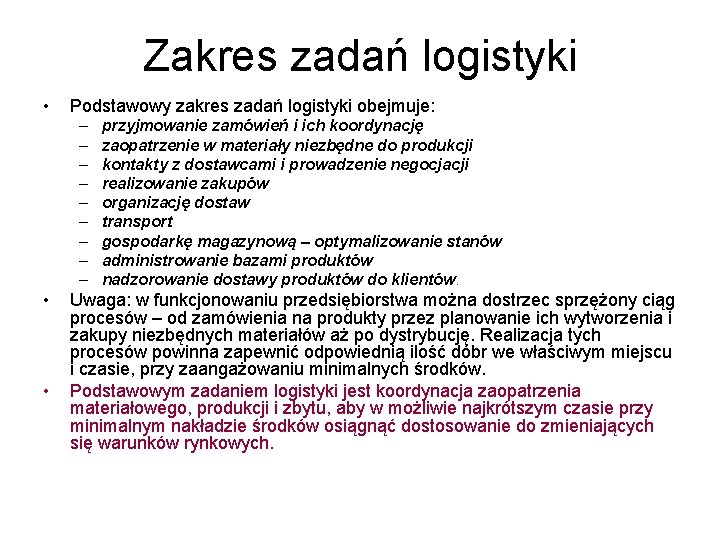 Zakres zadań logistyki

• Podstawowy zakres zadań logistyki obejmuje:
– przyjmowanie zamówień i ich koordynację
– zaopatrzenie w materiały niezbędne do produkcji
– kontakty z dostawcami i prowadzenie negocjacji
– realizowanie zakupów
– organizację dostaw
– transport
– gospodarkę magazynową – optymalizowanie stanów
– administrowanie bazami produktów
– nadzorowanie dostawy produktów do klientów.

• Uwaga: w funkcjonowaniu przedsiębiorstwa można dostrzec sprzężony ciąg procesów – od zamówienia na produkty przez planowanie ich wytworzenia i zakupy niezbędnych materiałów aż po dystrybucję. Realizacja tych procesów powinna zapewnić odpowiednią ilość dóbr we właściwym miejscu i czasie, przy zaangażowaniu minimalnych środków.

• Podstawowym zadaniem logistyki jest koordynacja zaopatrzenia materiałowego, produkcji i zbytu, aby w możliwie najkrótszym czasie przy minimalnym nakładzie środków osiągnąć dostosowanie do zmieniających się warunków rynkowych.